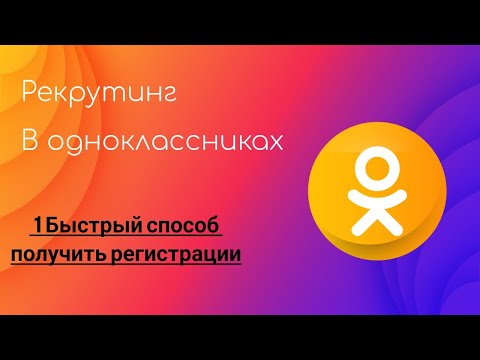 Рекрутинг

В одноклассниках

1Быстрый способ получить регистрации